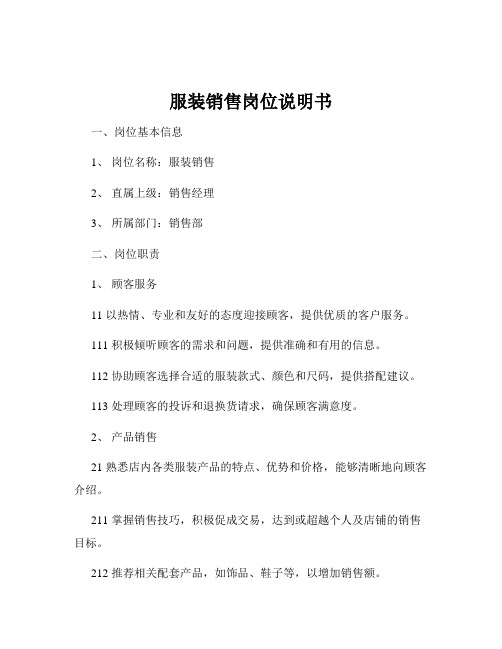 服装销售岗位说明书

一、岗位基本信息

1、 岗位名称：服装销售

2、 直属上级：销售经理

3、 所属部门：销售部

二、岗位职责

1、 顾客服务

11 以热情、专业和友好的态度迎接顾客，提供优质的客户服务。

111 积极倾听顾客的需求和问题，提供准确和有用的信息。

112 协助顾客选择合适的服装款式、颜色和尺码，提供搭配建议。

113 处理顾客的投诉和退换货请求，确保顾客满意度。

2、 产品销售

21 熟悉店内各类服装产品的特点、优势和价格，能够清晰地向顾客介绍。

211 掌握销售技巧，积极促成交易，达到或超越个人及店铺的销售目标。

212 推荐相关配套产品，如饰品、鞋子等，以增加销售额。